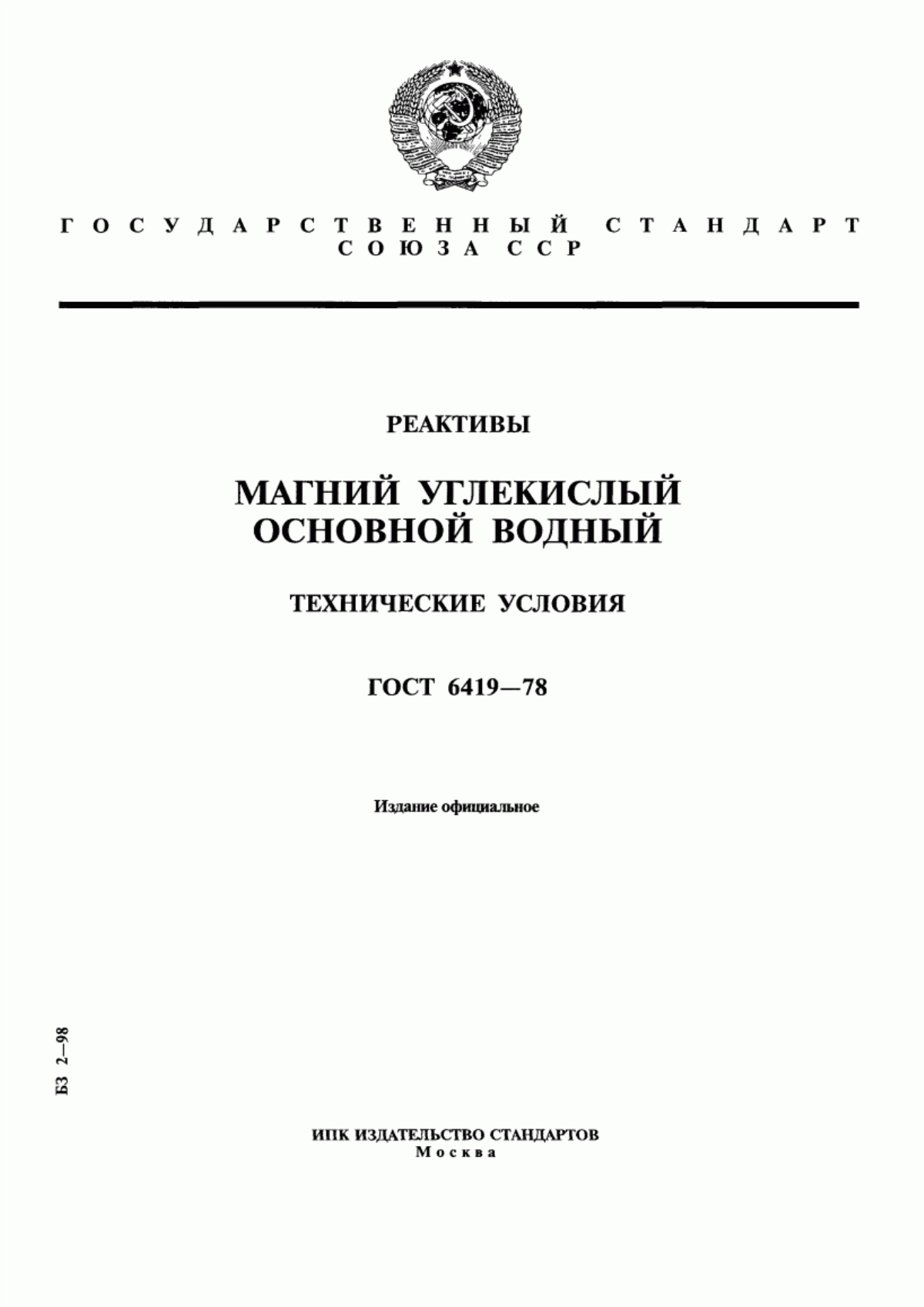 ГОСУДАРСТВЕННЫЙ СТАНДАРТ
СОЮЗА ССР

РЕАКТИВЫ

МАГНИЙ УГЛЕКИСЛЫЙ
ОСНОВНОЙ ВОДНЫЙ

ТЕХНИЧЕСКИЕ УСЛОВИЯ

ГОСТ 6419—78

Издание официальное

БЗ 2—98

ИПК ИЗДАТЕЛЬСТВО СТАНДАРТОВ
Москва